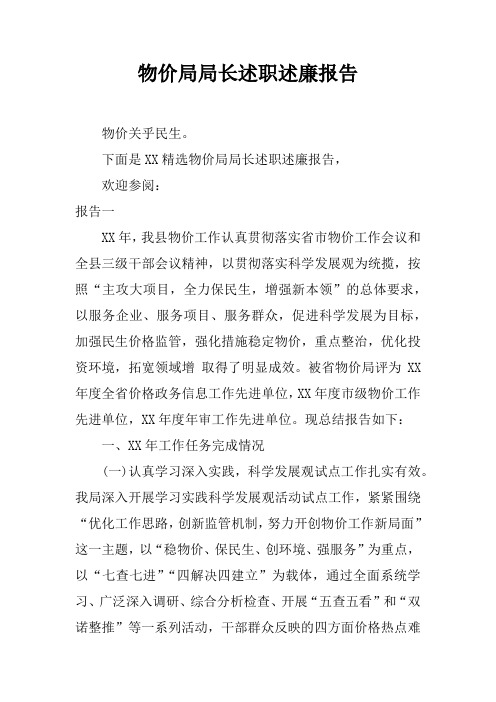 物价局局长述职述廉报告

物价关乎民生。

下面是XX精选物价局局长述职述廉报告，

欢迎参阅：

报告一

XX年，我县物价工作认真贯彻落实省市物价工作会议和全县三级干部会议精神，以贯彻落实科学发展观为统揽，按照“主攻大项目，全力保民生，增强新本领”的总体要求，以服务企业、服务项目、服务群众，促进科学发展为目标，加强民生价格监管，强化措施稳定物价，重点整治，优化投资环境，拓宽领域增 取得了明显成效。被省物价局评为 XX年度全省价格政务信息工作先进单位，XX年度市级物价工作先进单位，XX年度年审工作先进单位。现总结报告如下：

一、XX年工作任务完成情况

(一)认真学习深入实践，科学发展观试点工作扎实有效。我局深入开展学习实践科学发展观活动试点工作，紧紧围绕“优化工作思路，创新监管机制，努力开创物价工作新局面”这一主题，以“稳物价、保民生、创环境、强服务”为重点，以“七查七进”“四解决四建立”为载体，通过全面系统学习、广泛深入调研、综合分析检查、开展“五查五看”和“双诺整推”等一系列活动，干部群众反映的四方面价格热点难